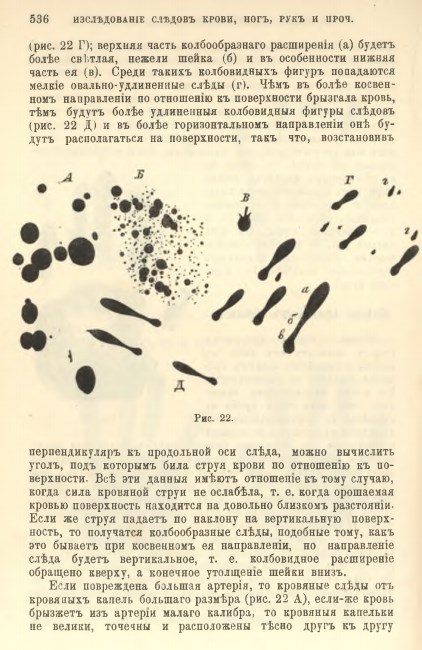 536 ИЗСЛѢДОВАНІЕ СЛѢДОВЪ КРОВИ, НОГЪ, РУКЪ И ПРОЧ.

(рис. 22 Г); верхняя часть колбообразнаго расширенія (а) будетъ болѣе свѣтлая, нежели шейка (б) и въ особенности нижняя часть ея (в). Среди такихъ колбовидныхъ фигуръ попадаются мелкіе овально-удлиненные слѣды (г). Чѣмъ въ болѣе косвенномъ направленіи по отношенію къ поверхности брызгала кровь, тѣмъ будутъ болѣе удлиненныя колбовидныя фигуры слѣдовъ (рис. 22 Д) и въ болѣе горизонтальномъ направленіи онѣ будутъ располагаться на поверхности, такъ что, возстановивъ

А

Б

В

Г

г

г

а

б

в

Д

Рис. 22.

перпендикуляръ къ продольной оси слѣда, можно вычислить уголъ, подъ которымъ била струя крови по отношенію къ поверхности. Всѣ эти данныя имѣютъ отношеніе къ тому случаю, когда сила кровяной струи не ослабѣла, т. е. когда орошаемая кровью поверхность находится на довольно близкомъ разстояніи. Если же струя падаетъ по наклону на вертикальную поверхность, то получатся колбообразные слѣды, подобные тому, какъ это бываетъ при косвенномъ ея направленіи, но направленіе слѣда будетъ вертикальное, т. е. колбовидное расширеніе обращено кверху, а конечное утолщеніе шейки внизъ.

Если повреждена большая артерія, то кровяные слѣды отъ кровяныхъ капель большаго размѣра (рис. 22 А), если-же кровь брызжетъ изъ артеріи малаго калибра, то кровяныя капельки не велики, точечны и расположены тѣсно другъ къ другу